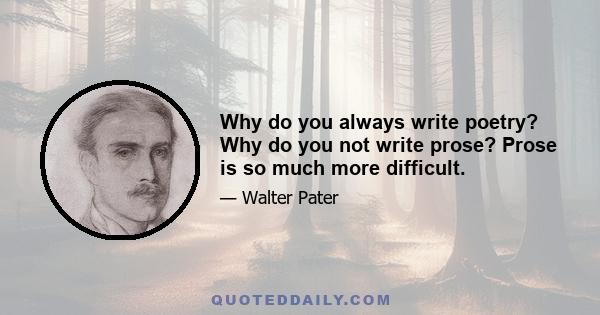 Why do you always write poetry? Why do you not write prose? Prose is so much more difficult.

— Walter Pater

QUOTEDDAILY.COM